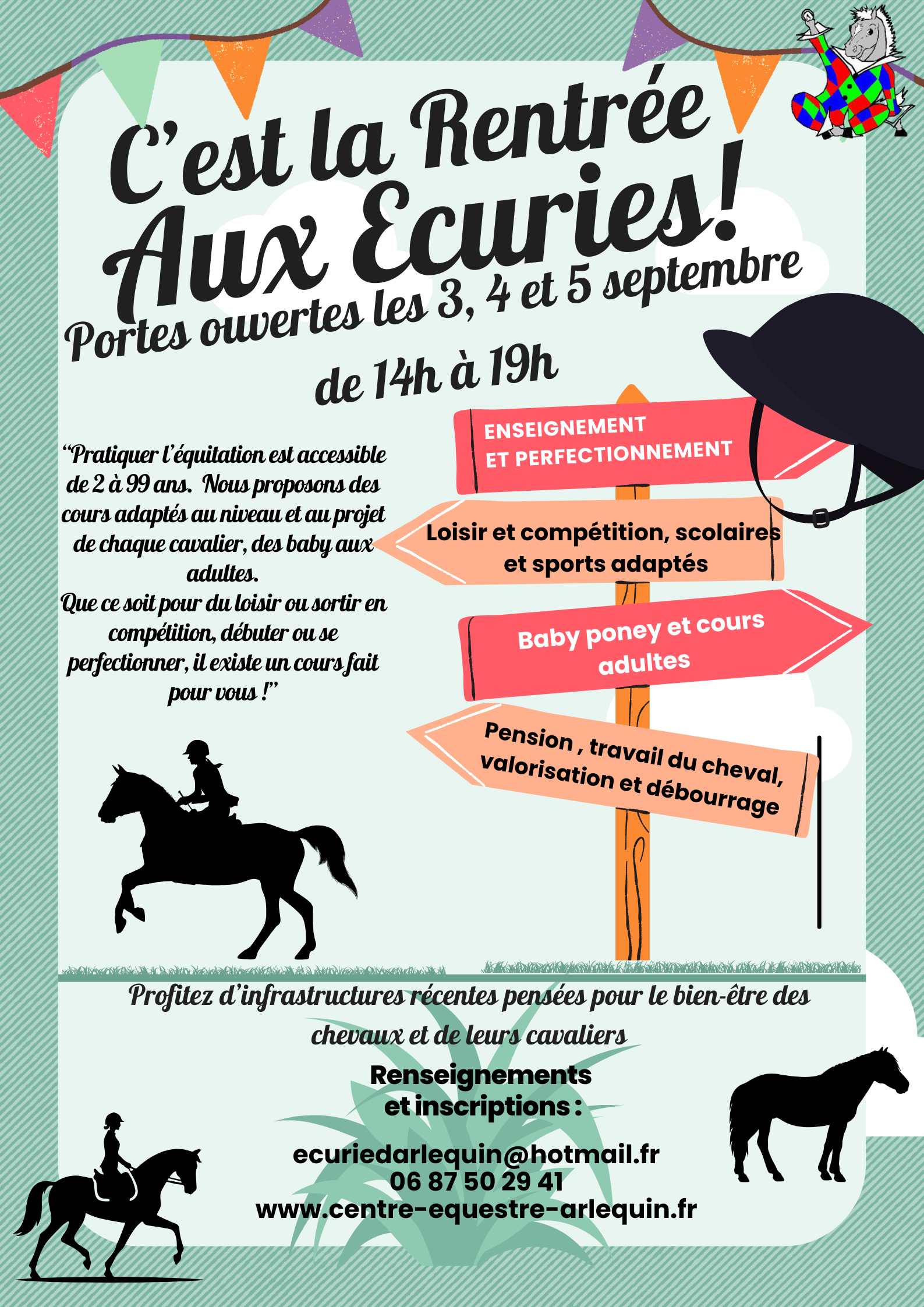 C'est la Rentrée Aux Ecuries!

Portes ouvertes les 3, 4 et 5 septembre

de 14h à 19h

"Pratiquer l'équitation est accessible de 2 à 99 ans. Nous proposons des cours adaptés au niveau et au projet de chaque cavalier, des baby aux adultes.
Que ce soit pour du loisir ou sortir en compétition, débuter ou se perfectionner, il existe un cours fait pour vous !"

ENSEIGNEMENT ET PERFECTIONNEMENT

Loisir et compétition, scolaires et sports adaptés

Baby poney et cours adultes

Pension , travail du cheval, valorisation et débourrage

Profitez d'infrastructures récentes pensées pour le bien-être des chevaux et de leurs cavaliers

Renseignements et inscriptions :

ecuriedarlequin@hotmail.fr
06 87 50 29 41
www.centre-equestre-arlequin.fr